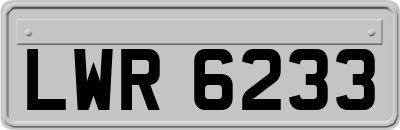 LWR 6233